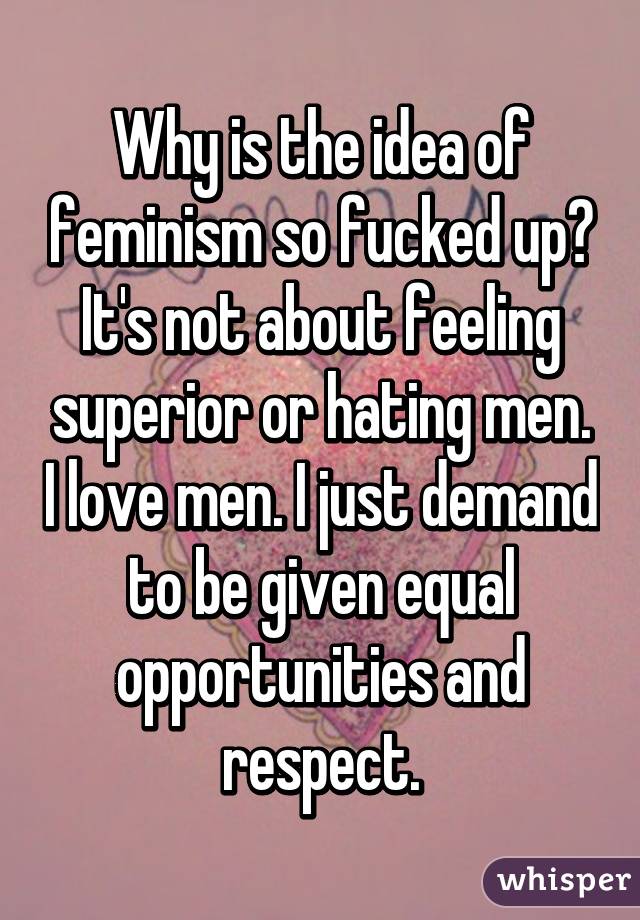 Why is the idea of feminism so fucked up? It's not about feeling superior or hating men. I love men. I just demand to be given equal opportunities and respect.

whisper